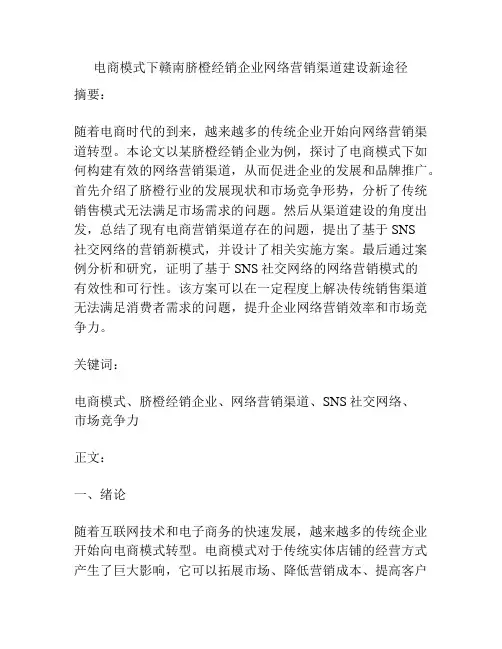 电商模式下赣南脐橙经销企业网络营销渠道建设新途径

摘要：

随着电商时代的到来，越来越多的传统企业开始向网络营销渠道转型。本论文以某脐橙经销企业为例，探讨了电商模式下如何构建有效的网络营销渠道，从而促进企业的发展和品牌推广。首先介绍了脐橙行业的发展现状和市场竞争形势，分析了传统销售模式无法满足市场需求的问题。然后从渠道建设的角度出发，总结了现有电商营销渠道存在的问题，提出了基于 SNS 社交网络的营销新模式，并设计了相关实施方案。最后通过案例分析和研究，证明了基于 SNS 社交网络的网络营销模式的有效性和可行性。该方案可以在一定程度上解决传统销售渠道无法满足消费者需求的问题，提升企业网络营销效率和市场竞争力。

关键词：

电商模式、脐橙经销企业、网络营销渠道、SNS 社交网络、市场竞争力

正文：

一、绪论

随着互联网技术和电子商务的快速发展，越来越多的传统企业开始向电商模式转型。电商模式对于传统实体店铺的经营方式产生了巨大影响，它可以拓展市场、降低营销成本、提高客户